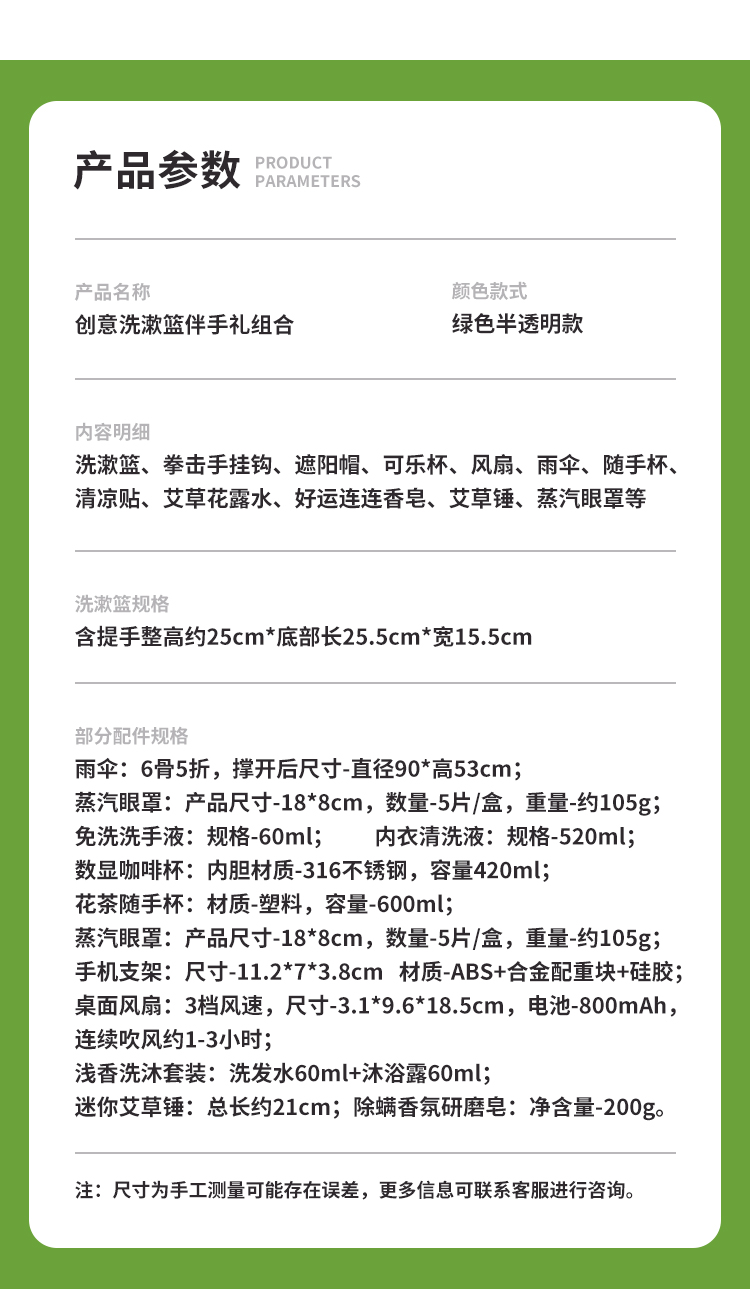 产品参数 PRODUCT PARAMETERS

产品名称
创意洗漱篮伴手礼组合

颜色款式
绿色半透明款

内容明细
洗漱篮、拳击手挂钩、遮阳帽、可乐杯、风扇、雨伞、随手杯、清凉贴、艾草花露水、好运连连香皂、艾草锤、蒸汽眼罩等

洗漱篮规格
含提手整高约25cm*底部长25.5cm*宽15.5cm

部分配件规格
雨伞：6骨5折，撑开后尺寸-直径90*高53cm；
蒸汽眼罩：产品尺寸-18*8cm，数量-5片/盒，重量-约105g；
免洗洗手液：规格-60ml； 内衣清洗液：规格-520ml；
数显咖啡杯：内胆材质-316不锈钢，容量420ml；
花茶随手杯：材质-塑料，容量-600ml；
蒸汽眼罩：产品尺寸-18*8cm，数量-5片/盒，重量-约105g；
手机支架：尺寸-11.2*7*3.8cm 材质-ABS+合金配重块+硅胶；
桌面风扇：3档风速，尺寸-3.1*9.6*18.5cm，电池-800mAh，连续吹风约1-3小时；
浅香洗沐套装：洗发水60ml+沐浴露60ml；
迷你艾草锤：总长约21cm；除螨香氛研磨皂：净含量-200g。

注：尺寸为手工测量可能存在误差，更多信息可联系客服进行咨询。